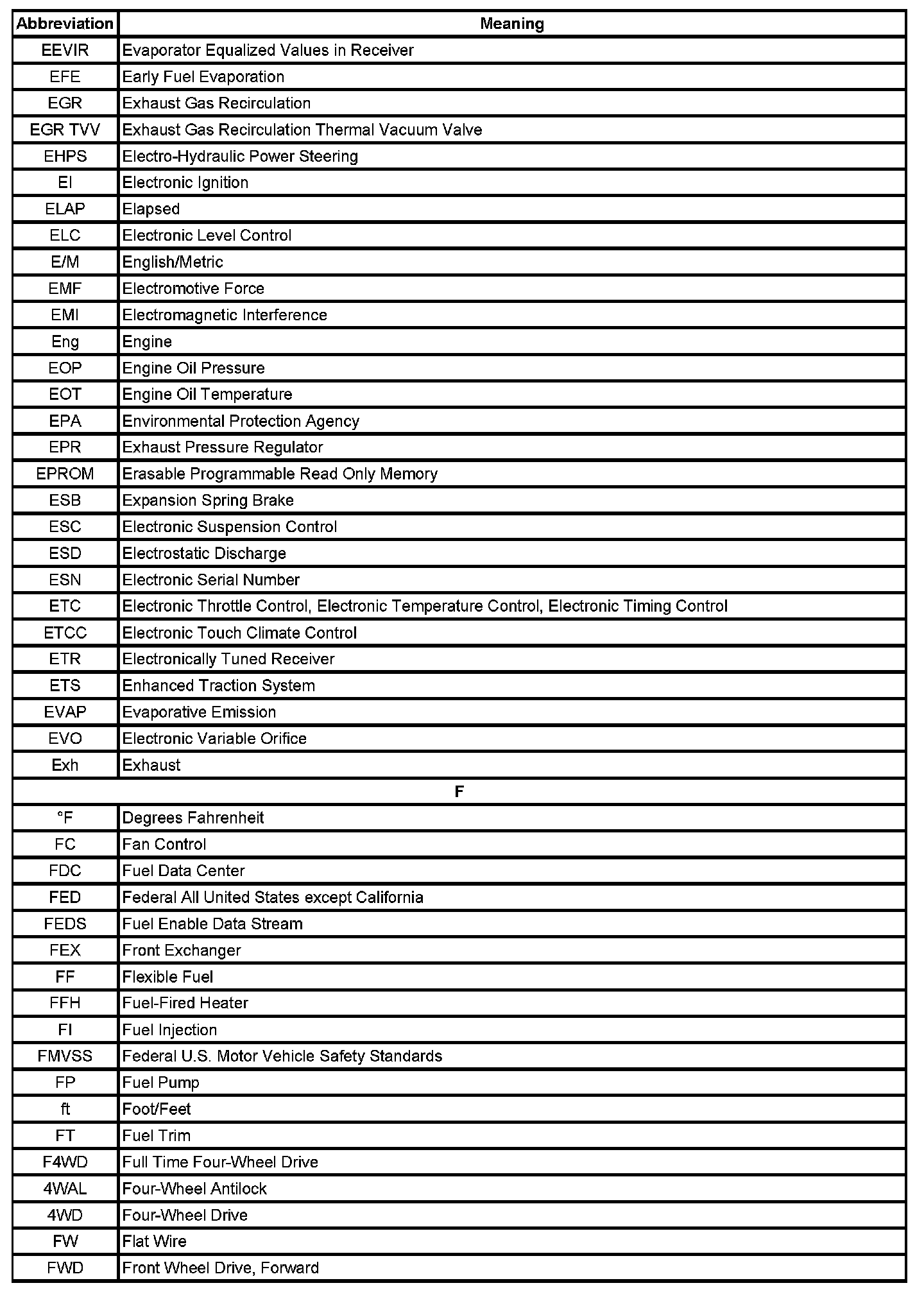 | Abbreviation | Meaning |
|---|---|
| EEVIR | Evaporator Equalized Values in Receiver |
| EFE | Early Fuel Evaporation |
| EGR | Exhaust Gas Recirculation |
| EGR TVV | Exhaust Gas Recirculation Thermal Vacuum Valve |
| EHPS | Electro-Hydraulic Power Steering |
| EI | Electronic Ignition |
| ELAP | Elapsed |
| ELC | Electronic Level Control |
| E/M | English/Metric |
| EMF | Electromotive Force |
| EMI | Electromagnetic Interference |
| Eng | Engine |
| EOP | Engine Oil Pressure |
| EOT | Engine Oil Temperature |
| EPA | Environmental Protection Agency |
| EPR | Exhaust Pressure Regulator |
| EPROM | Erasable Programmable Read Only Memory |
| ESB | Expansion Spring Brake |
| ESC | Electronic Suspension Control |
| ESD | Electrostatic Discharge |
| ESN | Electronic Serial Number |
| ETC | Electronic Throttle Control, Electronic Temperature Control, Electronic Timing Control |
| ETCC | Electronic Touch Climate Control |
| ETR | Electronically Tuned Receiver |
| ETS | Enhanced Traction System |
| EVAP | Evaporative Emission |
| EVO | Electronic Variable Orifice |
| Exh | Exhaust |
| F | |
| °F | Degrees Fahrenheit |
| FC | Fan Control |
| FDC | Fuel Data Center |
| FED | Federal All United States except California |
| FEDS | Fuel Enable Data Stream |
| FEX | Front Exchanger |
| FF | Flexible Fuel |
| FFH | Fuel-Fired Heater |
| FI | Fuel Injection |
| FMVSS | Federal U.S. Motor Vehicle Safety Standards |
| FP | Fuel Pump |
| ft | Foot/Feet |
| FT | Fuel Trim |
| F4WD | Full Time Four-Wheel Drive |
| 4WAL | Four-Wheel Antilock |
| 4WD | Four-Wheel Drive |
| FW | Flat Wire |
| FWD | Front Wheel Drive, Forward |